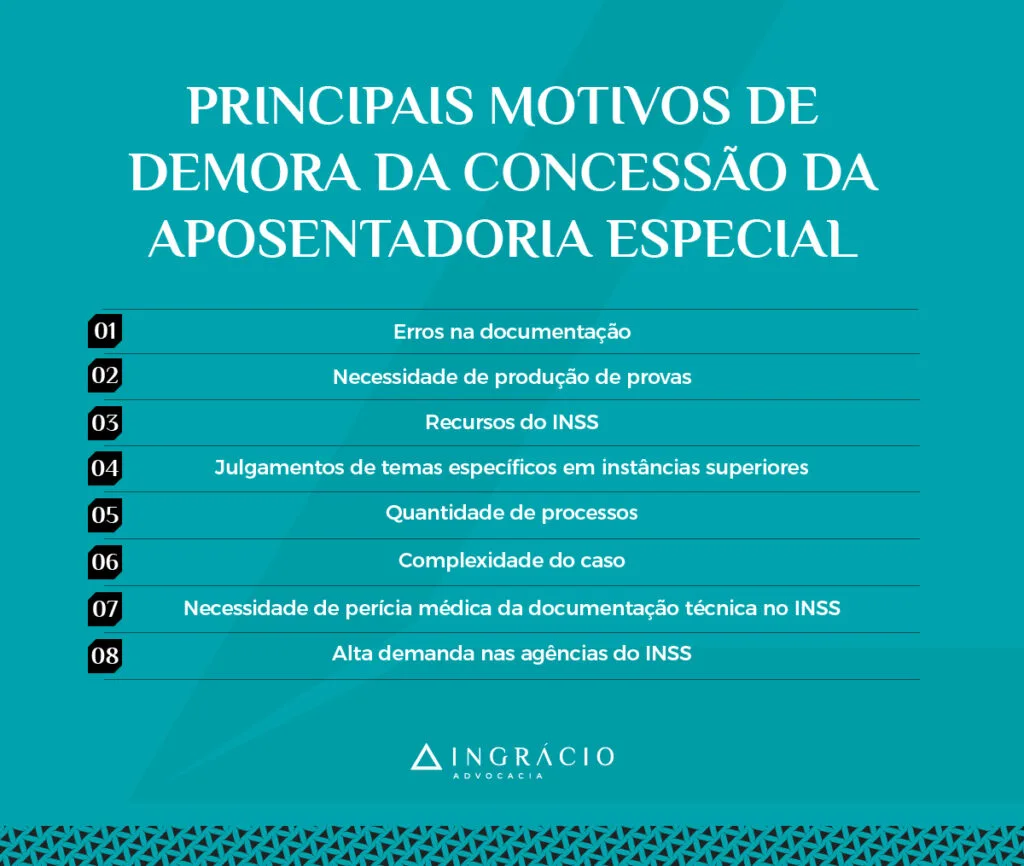 PRINCIPAIS MOTIVOS DE DEMORA DA CONCESSÃO DA APOSENTADORIA ESPECIAL

01 Erros na documentação

02 Necessidade de produção de provas

03 Recursos do INSS

04 Julgamentos de temas específicos em instâncias superiores

05 Quantidade de processos

06 Complexidade do caso

07 Necessidade de perícia médica da documentação técnica no INSS

08 Alta demanda nas agências do INSS

INGRÁCIO
ADVOCACIA